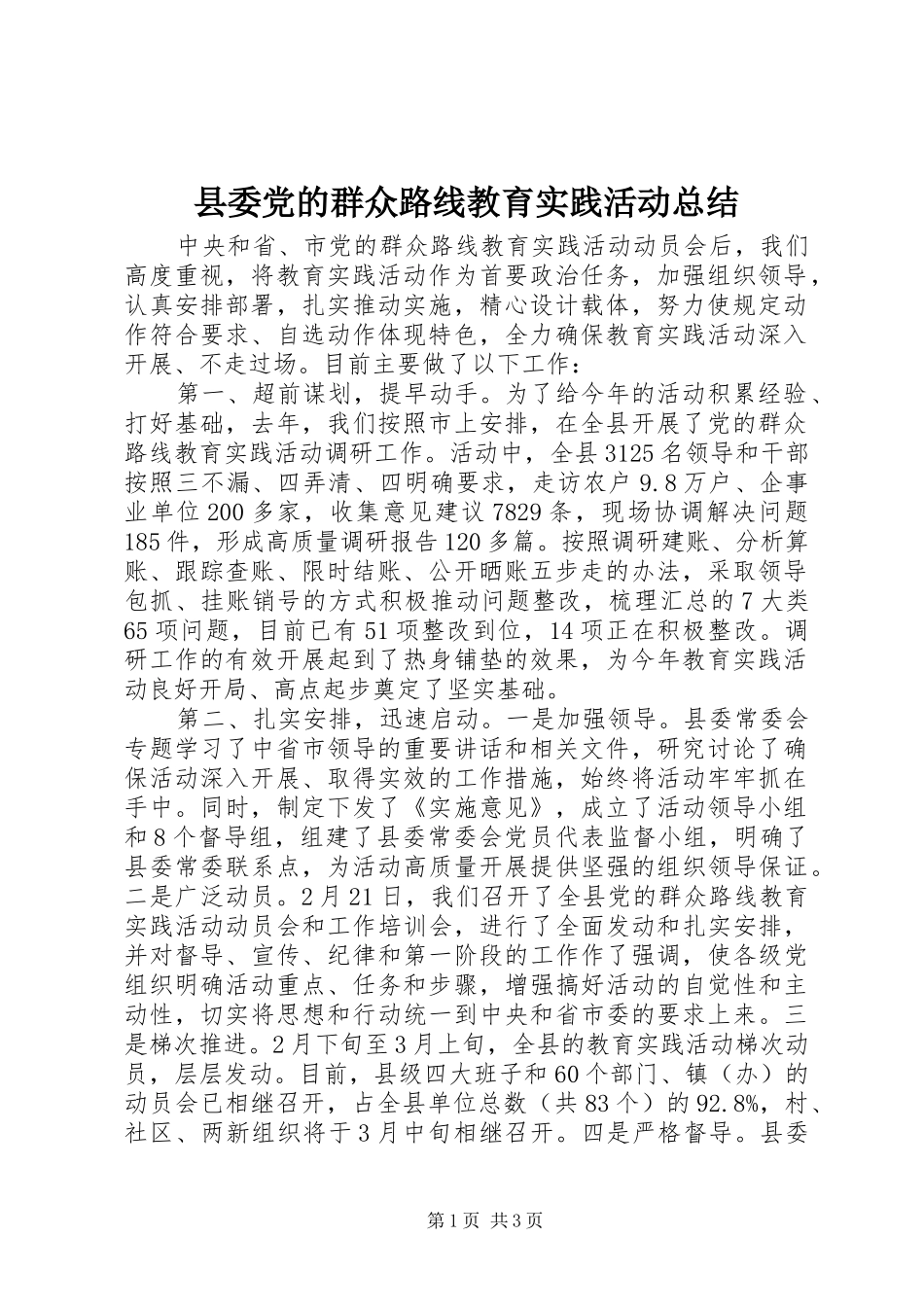 县委党的群众路线教育实践活动总结

中央和省、市党的群众路线教育实践活动动员会后，我们高度重视，将教育实践活动作为首要政治任务，加强组织领导，认真安排部署，扎实推动实施，精心设计载体，努力使规定动作符合要求、自选动作体现特色，全力确保教育实践活动深入开展、不走过场。目前主要做了以下工作：

第一、超前谋划，提早动手。为了给今年的活动积累经验、打好基础，去年，我们按照市上安排，在全县开展了党的群众路线教育实践活动调研工作。活动中，全县3125名领导和干部按照三不漏、四弄清、四明确要求，走访农户9.8万户、企事业单位200多家，收集意见建议7829条，现场协调解决问题185件，形成高质量调研报告120多篇。按照调研建账、分析算账、跟踪查账、限时结账、公开晒账五步走的办法，采取领导包抓、挂账销号的方式积极推动问题整改，梳理汇总的7大类65项问题，目前已有51项整改到位，14项正在积极整改。调研工作的有效开展起到了热身铺垫的效果，为今年教育实践活动良好开局、高点起步奠定了坚实基础。

第二、扎实安排，迅速启动。一是加强领导。县委常委会专题学习了中省市领导的重要讲话和相关文件，研究讨论了确保活动深入开展、取得实效的工作措施，始终将活动牢牢抓在手中。同时，制定下发了《实施意见》，成立了活动领导小组和8个督导组，组建了县委常委会党员代表监督小组，明确了县委常委联系点，为活动高质量开展提供坚强的组织领导保证。二是广泛动员。2月21日，我们召开了全县党的群众路线教育实践活动动员会和工作培训会，进行了全面发动和扎实安排，并对督导、宣传、纪律和第一阶段的工作作了强调，使各级党组织明确活动重点、任务和步骤，增强搞好活动的自觉性和主动性，切实将思想和行动统一到中央和省市委的要求上来。三是梯次推进。2月下旬至3月上旬，全县的教育实践活动梯次动员，层层发动。目前，县级四大班子和60个部门、镇（办）的动员会已相继召开，占全县单位总数（共83个）的92.8%，村、社区、两新组织将于3月中旬相继召开。四是严格督导。县委

第1页 共3页